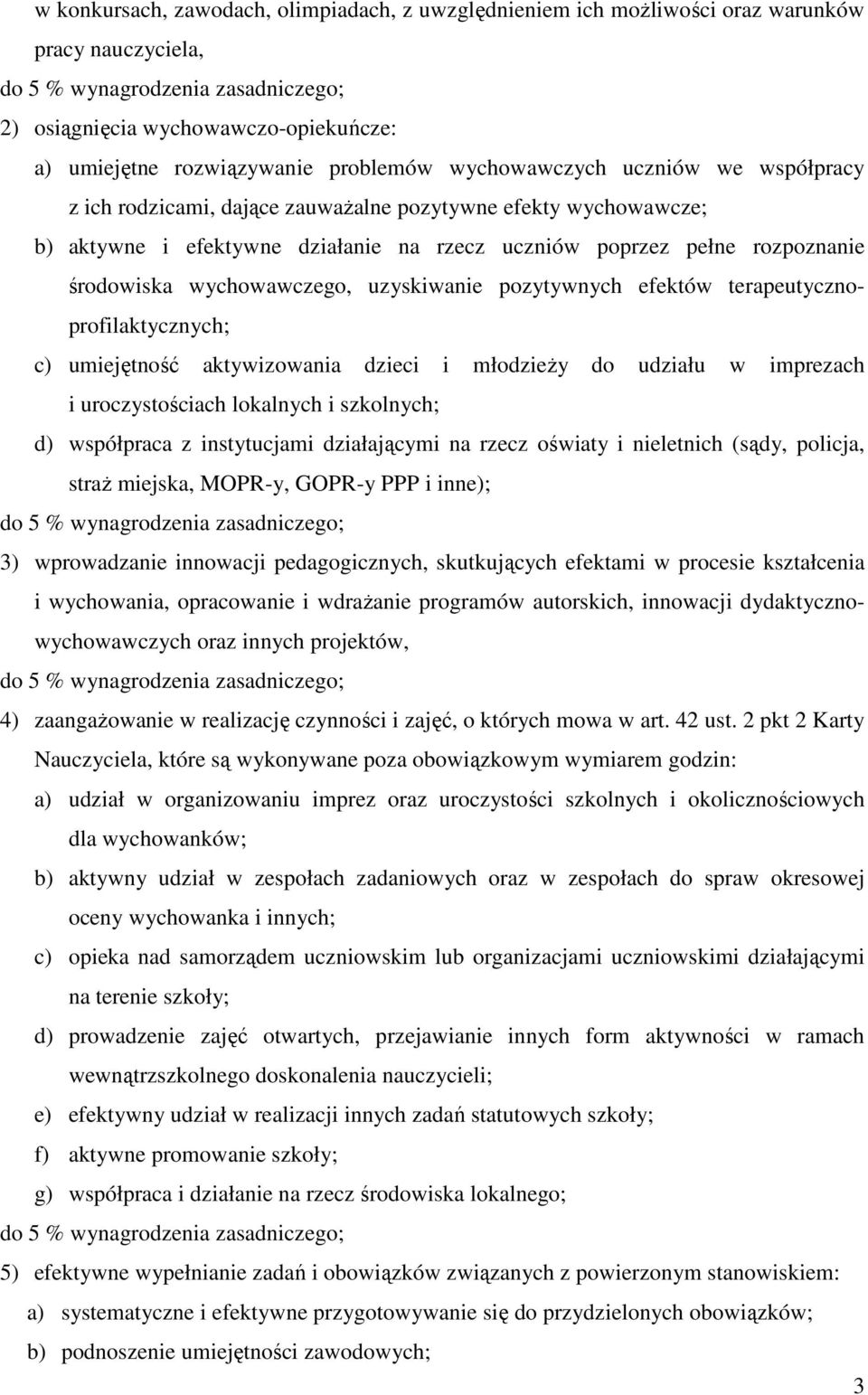 w konkursach, zawodach, olimpiadach, z uwzględnieniem ich możliwości oraz warunków pracy nauczyciela,
do 5 % wynagrodzenia zasadniczego;
2) osiągnięcia wychowawczo-opiekuńcze:
a) umiejętne rozwiązywanie problemów wychowawczych uczniów we współpracy z ich rodzicami, dające zauważalne pozytywne efekty wychowawcze;
b) aktywne i efektywne działanie na rzecz uczniów poprzez pełne rozpoznanie środowiska wychowawczego, uzyskiwanie pozytywnych efektów terapeutyczno-profilaktycznych;
c) umiejętność aktywizowania dzieci i młodzieży do udziału w imprezach i uroczystościach lokalnych i szkolnych;
d) współpraca z instytucjami działającymi na rzecz oświaty i nieletnich (sądy, policja, straż miejska, MOPR-y, GOPR-y PPP i inne);
do 5 % wynagrodzenia zasadniczego;
3) wprowadzanie innowacji pedagogicznych, skutkujących efektami w procesie kształcenia i wychowania, opracowanie i wdrażanie programów autorskich, innowacji dydaktyczno-wychowawczych oraz innych projektów,
do 5 % wynagrodzenia zasadniczego;
4) zaangażowanie w realizację czynności i zajęć, o których mowa w art. 42 ust. 2 pkt 2 Karty Nauczyciela, które są wykonywane poza obowiązkowym wymiarem godzin:
a) udział w organizowaniu imprez oraz uroczystości szkolnych i okolicznościowych dla wychowanków;
b) aktywny udział w zespołach zadaniowych oraz w zespołach do spraw okresowej oceny wychowanka i innych;
c) opieka nad samorządem uczniowskim lub organizacjami uczniowskimi działającymi na terenie szkoły;
d) prowadzenie zajęć otwartych, przejawianie innych form aktywności w ramach wewnątrzszkolnego doskonalenia nauczycieli;
e) efektywny udział w realizacji innych zadań statutowych szkoły;
f) aktywne promowanie szkoły;
g) współpraca i działanie na rzecz środowiska lokalnego;
do 5 % wynagrodzenia zasadniczego;
5) efektywne wypełnianie zadań i obowiązków związanych z powierzonym stanowiskiem:
a) systematyczne i efektywne przygotowywanie się do przydzielonych obowiązków;
b) podnoszenie umiejętności zawodowych;

3